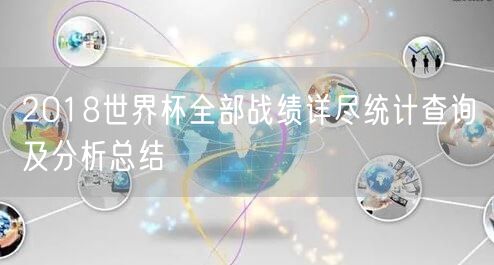 2018世界杯全部战绩详尽统计查询及分析总结